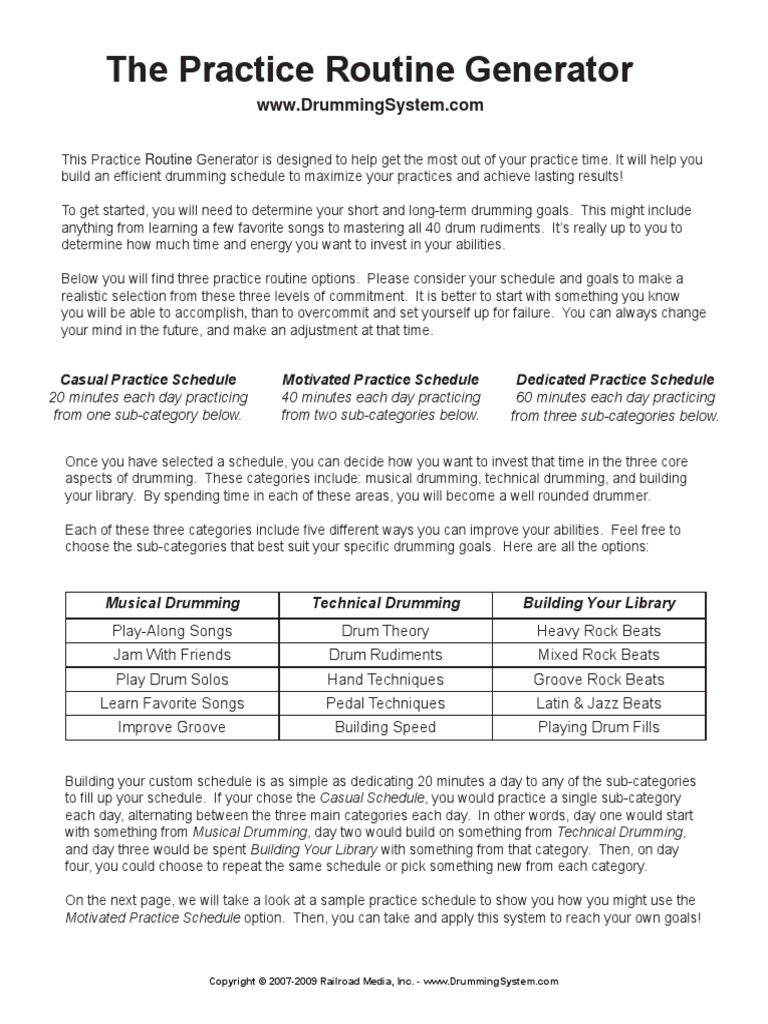 The Practice Routine Generator

www.DrummingSystem.com

This Practice Routine Generator is designed to help get the most out of your practice time. It will help you build an efficient drumming schedule to maximize your practices and achieve lasting results!

To get started, you will need to determine your short and long-term drumming goals. This might include anything from learning a few favorite songs to mastering all 40 drum rudiments. It's really up to you to determine how much time and energy you want to invest in your abilities.

Below you will find three practice routine options. Please consider your schedule and goals to make a realistic selection from these three levels of commitment. It is better to start with something you know you will be able to accomplish, than to overcommit and set yourself up for failure. You can always change your mind in the future, and make an adjustment at that time.

Casual Practice Schedule
20 minutes each day practicing from one sub-category below.

Motivated Practice Schedule
40 minutes each day practicing from two sub-categories below.

Dedicated Practice Schedule
60 minutes each day practicing from three sub-categories below.

Once you have selected a schedule, you can decide how you want to invest that time in the three core aspects of drumming. These categories include: musical drumming, technical drumming, and building your library. By spending time in each of these areas, you will become a well rounded drummer.

Each of these three categories include five different ways you can improve your abilities. Feel free to choose the sub-categories that best suit your specific drumming goals. Here are all the options:

| Musical Drumming | Technical Drumming | Building Your Library |
|---|---|---|
| Play-Along Songs | Drum Theory | Heavy Rock Beats |
| Jam With Friends | Drum Rudiments | Mixed Rock Beats |
| Play Drum Solos | Hand Techniques | Groove Rock Beats |
| Learn Favorite Songs | Pedal Techniques | Latin & Jazz Beats |
| Improve Groove | Building Speed | Playing Drum Fills |

Building your custom schedule is as simple as dedicating 20 minutes a day to any of the sub-categories to fill up your schedule. If your chose the Casual Schedule, you would practice a single sub-category each day, alternating between the three main categories each day. In other words, day one would start with something from Musical Drumming, day two would build on something from Technical Drumming, and day three would be spent Building Your Library with something from that category. Then, on day four, you could choose to repeat the same schedule or pick something new from each category.

On the next page, we will take a look at a sample practice schedule to show you how you might use the Motivated Practice Schedule option. Then, you can take and apply this system to reach your own goals!

Copyright © 2007-2009 Railroad Media, Inc. - www.DrummingSystem.com